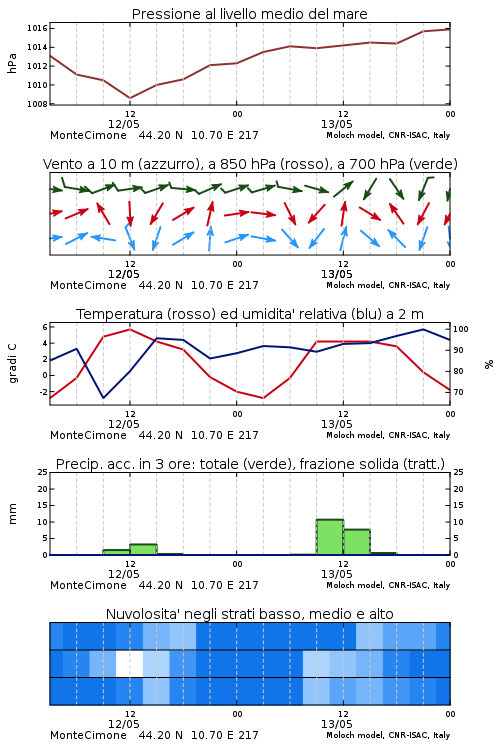 Pressione al livello medio del mare

hPa

1016
1014
1012
1010
1008

12
12/05
00
12
13/05
00

MonteCimone 44.20 N 10.70 E 217
Moloch model, CNR-ISAC, Italy

Vento a 10 m (azzurro), a 850 hPa (rosso), a 700 hPa (verde)

12
12/05
00
12
13/05
00

MonteCimone 44.20 N 10.70 E 217
Moloch model, CNR-ISAC, Italy

Temperatura (rosso) ed umidita' relativa (blu) a 2 m

gradi C

6
4
2
0
-2

100
90
80
70

%

12
12/05
00
12
13/05
00

MonteCimone 44.20 N 10.70 E 217
Moloch model, CNR-ISAC, Italy

Precip. acc. in 3 ore: totale (verde), frazione solida (tratt.)

mm

25
20
15
10
5
0

25
20
15
10
5
0

12
12/05
00
12
13/05
00

MonteCimone 44.20 N 10.70 E 217
Moloch model, CNR-ISAC, Italy

Nuvolosita' negli strati basso, medio e alto

12
12/05
00
12
13/05
00

MonteCimone 44.20 N 10.70 E 217
Moloch model, CNR-ISAC, Italy